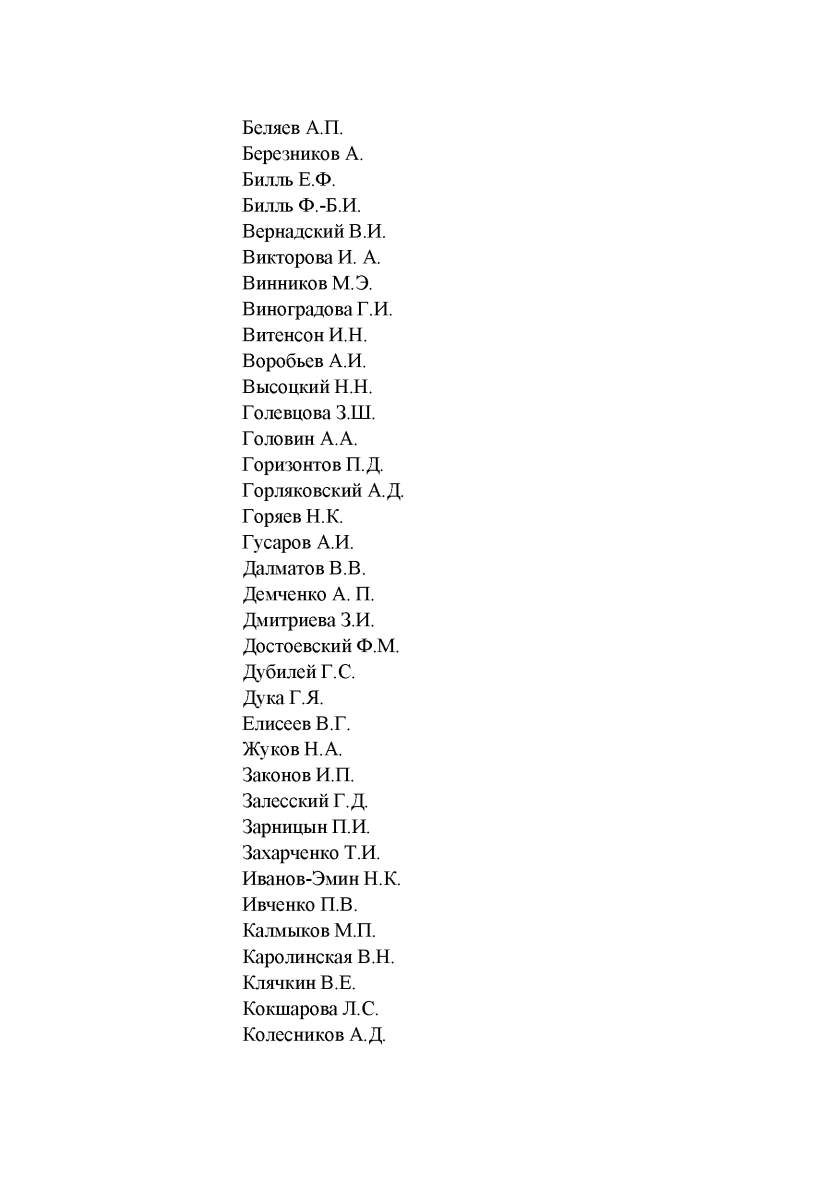 Беляев А.П.
Березников А.
Билль Е.Ф.
Билль Ф.-Б.И.
Вернадский В.И.
Викторова И. А.
Винников М.Э.
Виноградова Г.И.
Витенсон И.Н.
Воробьев А.И.
Высоцкий Н.Н.
Голевцова З.Ш.
Головин А.А.
Горизонтов П.Д.
Горляковский А.Д.
Горяев Н.К.
Гусаров А.И.
Далматов В.В.
Демченко А. П.
Дмитриева З.И.
Достоевский Ф.М.
Дубилей Г.С.
Дука Г.Я.
Елисеев В.Г.
Жуков Н.А.
Законов И.П.
Залесский Г.Д.
Зарницын П.И.
Захарченко Т.И.
Иванов-Эмин Н.К.
Ивченко П.В.
Калмыков М.П.
Каролинская В.Н.
Клячкин В.Е.
Кокшарова Л.С.
Колесников А.Д.